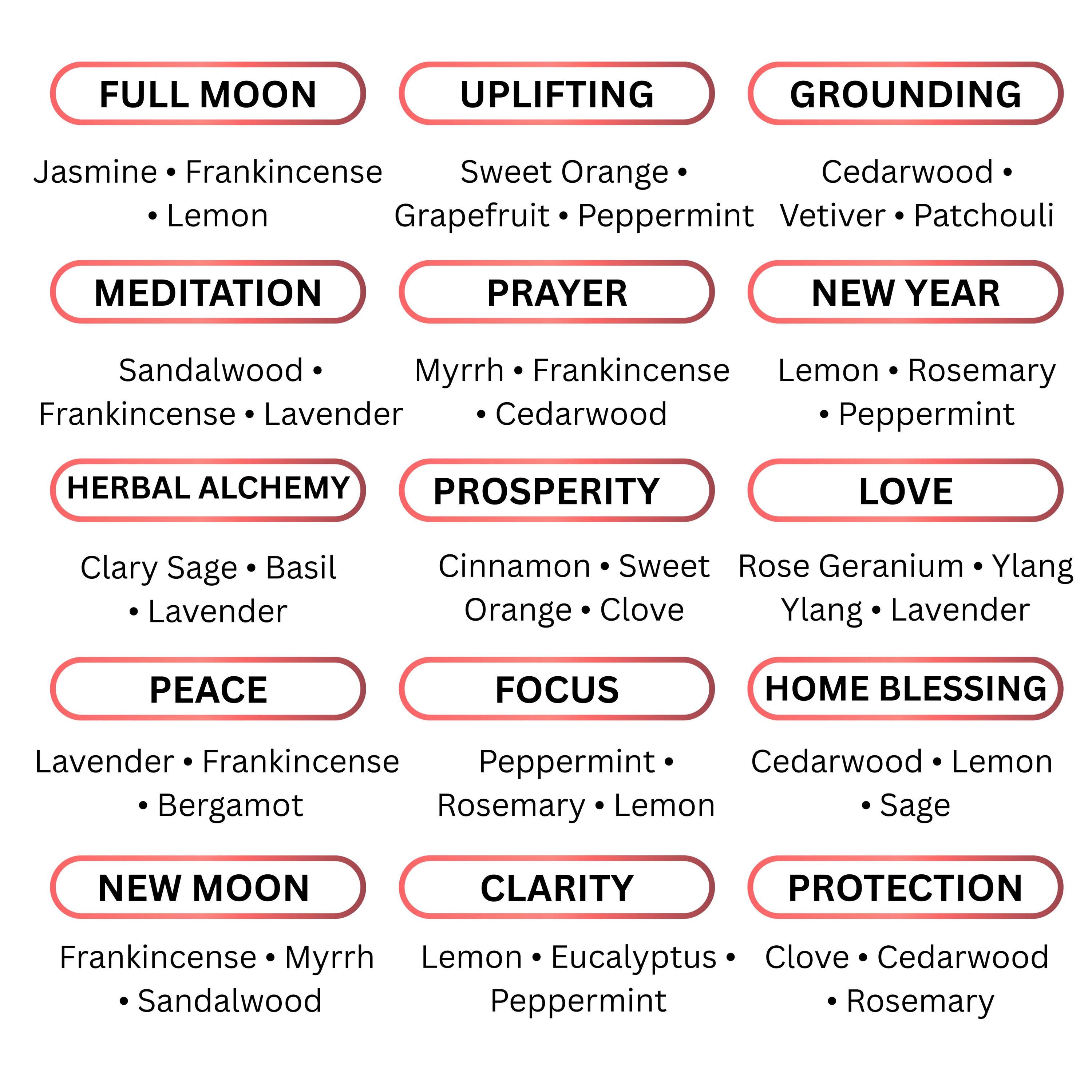 FULL MOON

Jasmine • Frankincense • Lemon

UPLIFTING

Sweet Orange • Grapefruit • Peppermint

GROUNDING

Cedarwood • Vetiver • Patchouli

MEDITATION

Sandalwood • Frankincense • Lavender

PRAYER

Myrrh • Frankincense • Cedarwood

NEW YEAR

Lemon • Rosemary • Peppermint

HERBAL ALCHEMY

Clary Sage • Basil • Lavender

PROSPERITY

Cinnamon • Sweet Orange • Clove

LOVE

Rose Geranium • Ylang Ylang • Lavender

PEACE

Lavender • Frankincense • Bergamot

FOCUS

Peppermint • Rosemary • Lemon

HOME BLESSING

Cedarwood • Lemon • Sage

NEW MOON

Frankincense • Myrrh • Sandalwood

CLARITY

Lemon • Eucalyptus • Peppermint

PROTECTION

Clove • Cedarwood • Rosemary